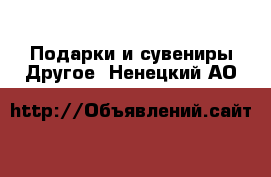 Подарки и сувениры
Другое  Ненецкий АО

http://Объявлений.сайт